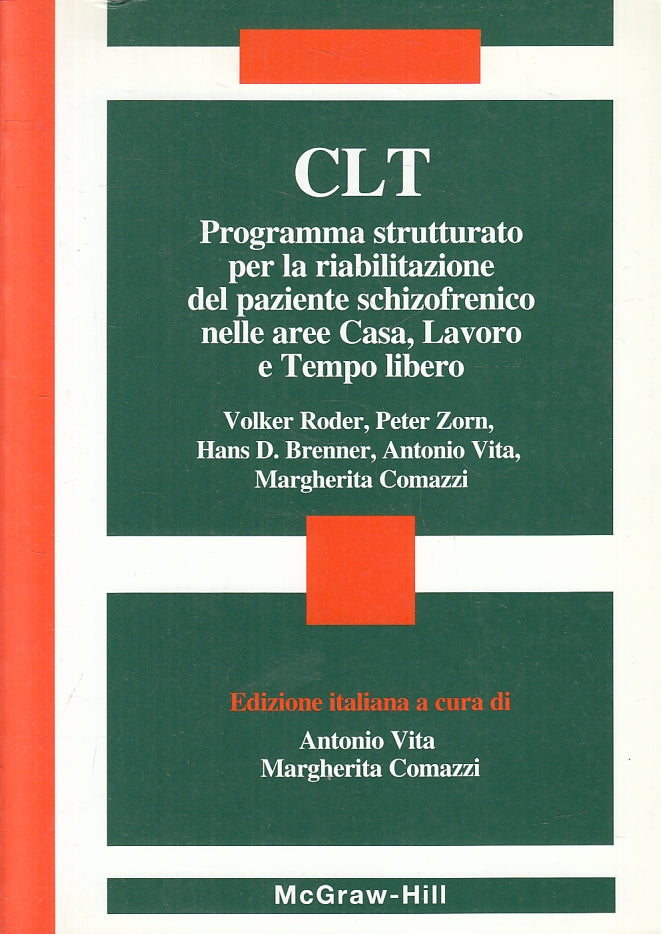 CLT

Programma strutturato per la riabilitazione del paziente schizofrenico nelle aree Casa, Lavoro e Tempo libero

Volker Roder, Peter Zorn, Hans D. Brenner, Antonio Vita, Margherita Comazzi

Edizione italiana a cura di

Antonio Vita
Margherita Comazzi

McGraw-Hill